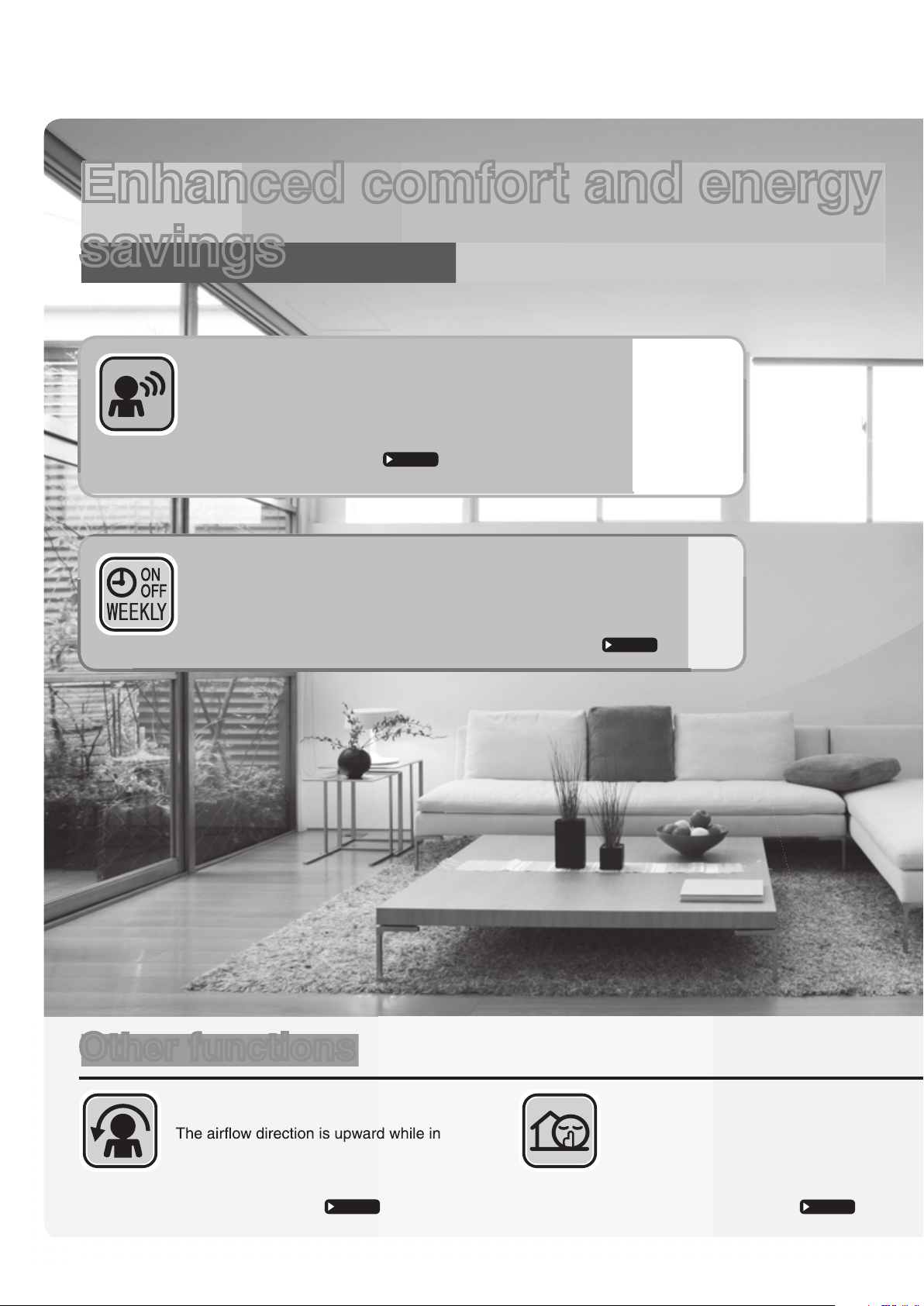 Enhanced comfort and energy savings

ON
OFF
WEEKLY

Other functions

The airflow direction is upward while in